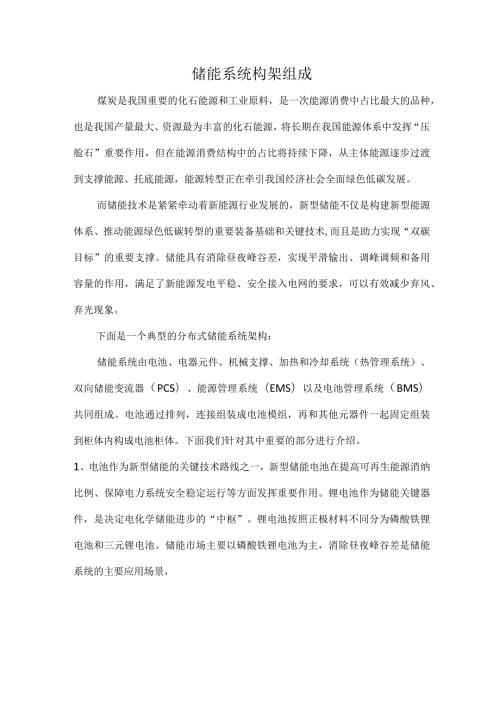 储能系统构架组成

煤炭是我国重要的化石能源和工业原料，是一次能源消费中占比最大的品种，也是我国产量最大、资源最为丰富的化石能源，将长期在我国能源体系中发挥“压舱石”重要作用，但在能源消费结构中的占比将持续下降，从主体能源逐步过渡到支撑能源、托底能源，能源转型正在牵引我国经济社会全面绿色低碳发展。

而储能技术是紧紧牵动着新能源行业发展的，新型储能不仅是构建新型能源体系、推动能源绿色低碳转型的重要装备基础和关键技术，而且是助力实现“双碳目标”的重要支撑。储能具有消除昼夜峰谷差，实现平滑输出、调峰调频和备用容量的作用，满足了新能源发电平稳、安全接入电网的要求，可以有效减少弃风、弃光现象。

下面是一个典型的分布式储能系统架构：

储能系统由电池、电器元件、机械支撑、加热和冷却系统（热管理系统）、双向储能变流器（PCS）、能源管理系统（EMS）以及电池管理系统（BMS）共同组成。电池通过排列，连接组装成电池模组，再和其他元器件一起固定组装到柜体内构成电池柜体。下面我们针对其中重要的部分进行介绍。

1、电池作为新型储能的关键技术路线之一，新型储能电池在提高可再生能源消纳比例、保障电力系统安全稳定运行等方面发挥重要作用。锂电池作为储能关键器件，是决定电化学储能进步的“中枢”。锂电池按照正极材料不同分为磷酸铁锂电池和三元锂电池。储能市场主要以磷酸铁锂电池为主，消除昼夜峰谷差是储能系统的主要应用场景，